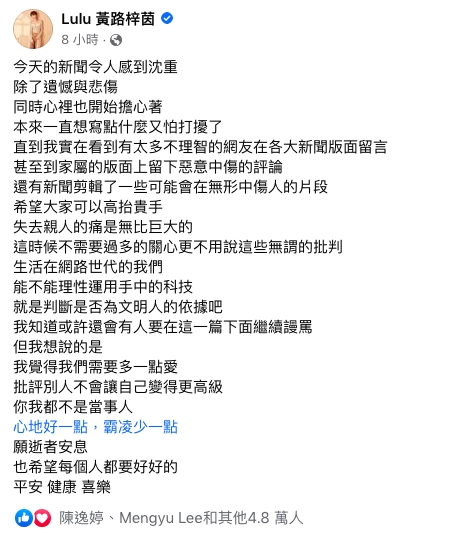 Lulu 黃路梓茵
8 小時 ·

今天的新聞令人感到沈重
除了遺憾與悲傷
同時心裡也開始擔心著
本來一直想寫點什麼又怕打擾了
直到我實在看到有太多不理智的網友在各大新聞版面留言
甚至到家屬的版面上留下惡意中傷的評論
還有新聞剪輯了一些可能會在無形中傷人的片段
希望大家可以高抬貴手
失去親人的痛是無比巨大的
這時候不需要過多的關心更不用說這些無謂的批判
生活在網路世代的我們
能不能理性運用手中的科技
就是判斷是否為文明人的依據吧
我知道或許還會有人要在這一篇下面繼續謾罵
但我想說的是
我覺得我們需要多一點愛
批評別人不會讓自己變得更高級
你我都不是當事人
心地好一點，霸凌少一點
願逝者安息
也希望每個人都要好好的
平安 健康 喜樂

陳逸婷、Mengyu Lee和其他4.8 萬人